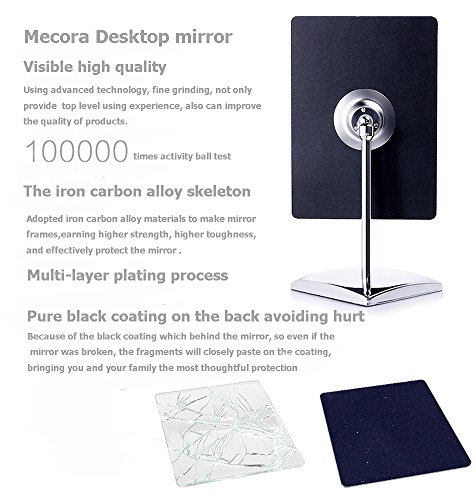 Mecora Desktop mirror

Visible high quality

Using advanced technology, fine grinding, not only provide top level using experience, also can improve the quality of products.

100000 times activity ball test

The iron carbon alloy skeleton

Adopted iron carbon alloy materials to make mirror frames,earning higher strength, higher toughness, and effectively protect the mirror .

Multi-layer plating process

Pure black coating on the back avoiding hurt

Because of the black coating which behind the mirror, so even if the mirror was broken, the fragments will closely paste on the coating, bringing you and your family the most thoughtful protection